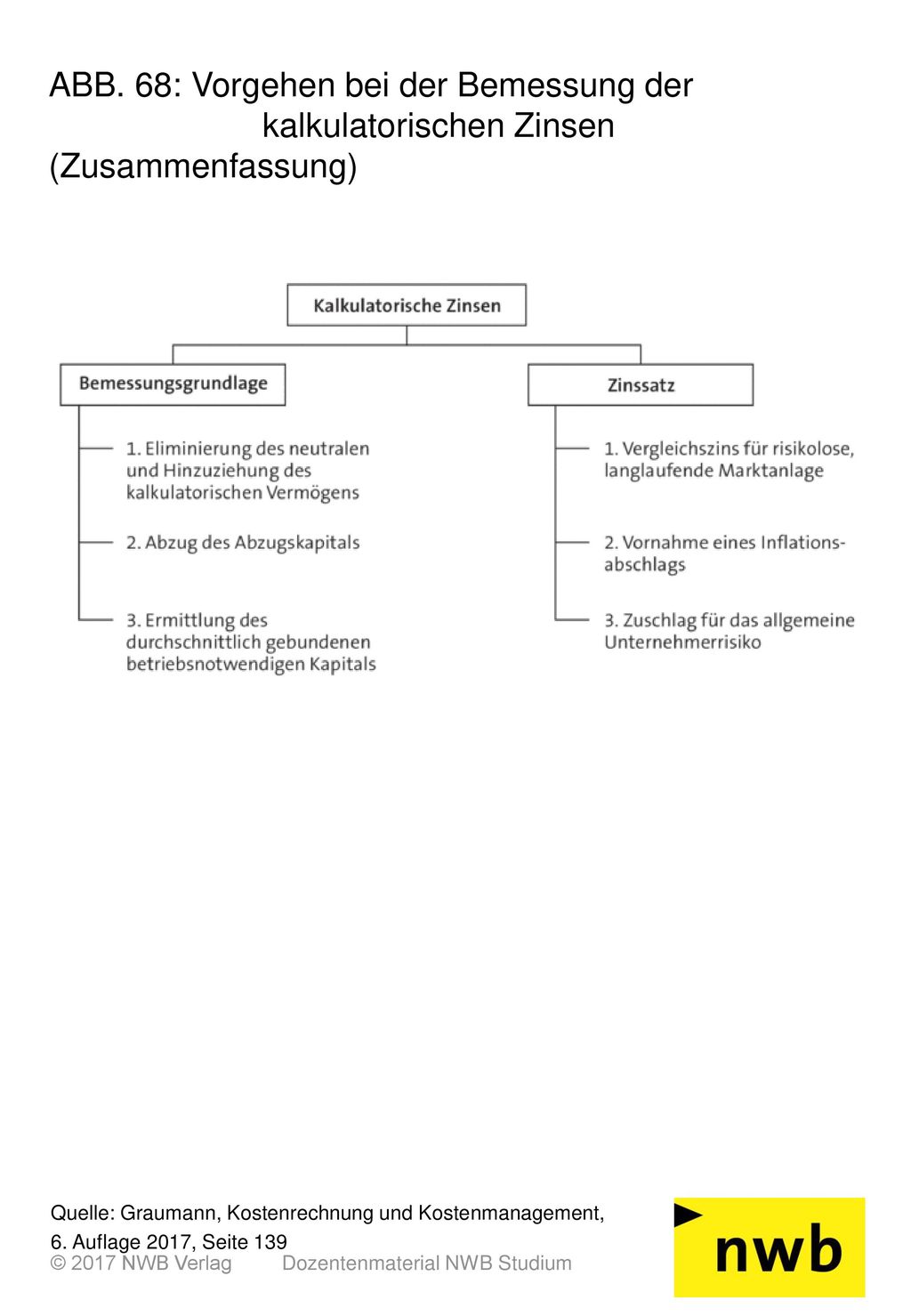 ABB. 68: Vorgehen bei der Bemessung der kalkulatorischen Zinsen (Zusammenfassung)

Kalkulatorische Zinsen

Bemessungsgrundlage

1. Eliminierung des neutralen und Hinzuziehung des kalkulatorischen Vermögens

2. Abzug des Abzugskapitals

3. Ermittlung des durchschnittlich gebundenen betriebsnotwendigen Kapitals

Zinssatz

1. Vergleichszins für risikolose, langlaufende Marktanlage

2. Vornahme eines Inflationsabschlags

3. Zuschlag für das allgemeine Unternehmerrisiko

Quelle: Graumann, Kostenrechnung und Kostenmanagement, 6. Auflage 2017, Seite 139

© 2017 NWB Verlag Dozentenmaterial NWB Studium

nwb